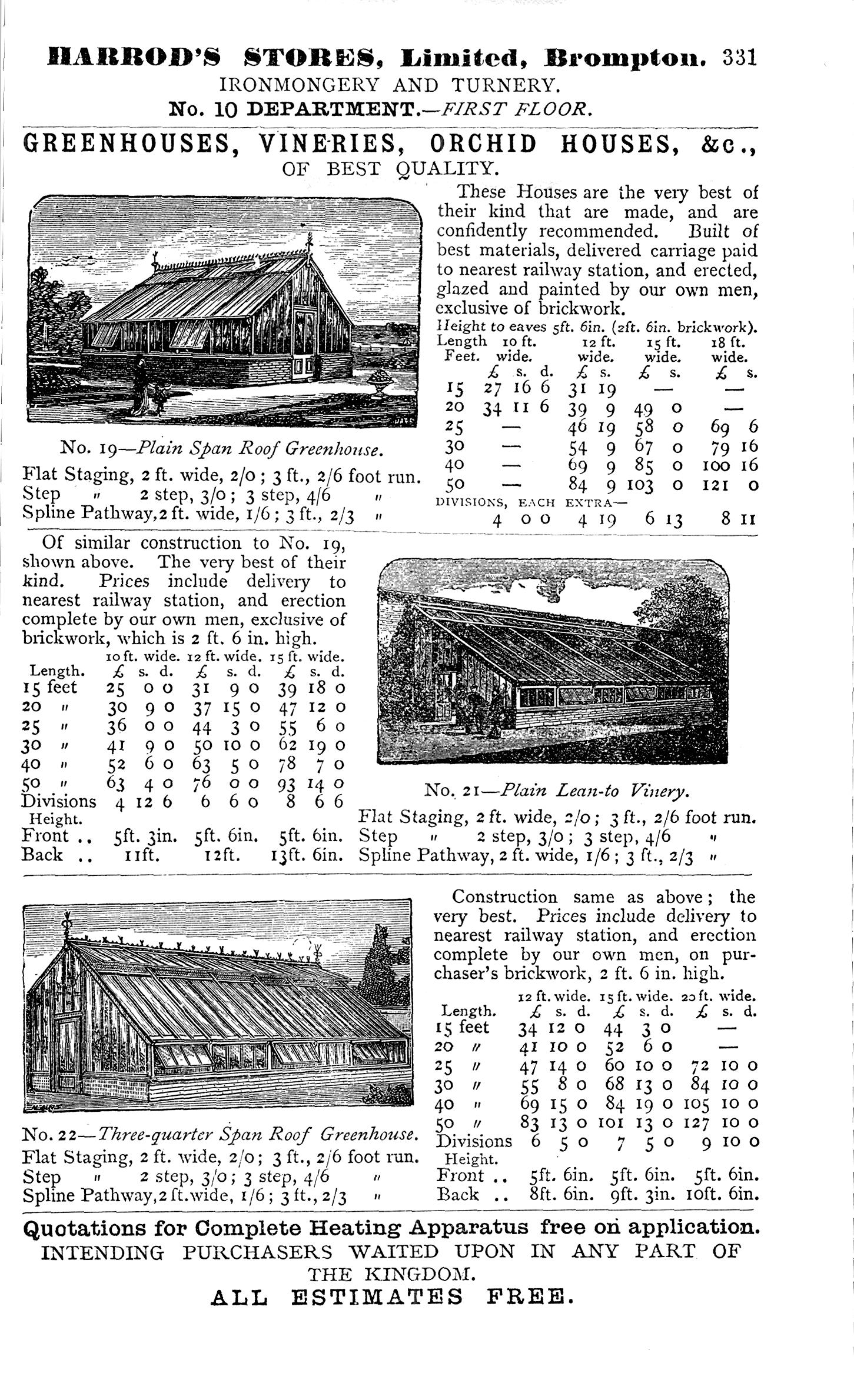 HARROD'S STORES, Limited, Brompton. 331
IRONMONGERY AND TURNERY.
No. 10 DEPARTMENT.—FIRST FLOOR.

GREENHOUSES, VINERIES, ORCHID HOUSES, &c., OF BEST QUALITY.

No. 19—Plain Span Roof Greenhouse.

Flat Staging, 2 ft. wide, 2/0; 3 ft., 2/6 foot run.
Step " 2 step, 3/0; 3 step, 4/6 "
Spline Pathway, 2 ft. wide, 1/6; 3 ft., 2/3 "

These Houses are the very best of their kind that are made, and are confidently recommended. Built of best materials, delivered carriage paid to nearest railway station, and erected, glazed and painted by our own men, exclusive of brickwork.

Height to eaves 5ft. 6in. (2ft. 6in. brickwork).

| Length Feet. | 10 ft. wide. £ s. d. | 12 ft. wide. £ s. | 15 ft. wide. £ s. | 18 ft. wide. £ s. |
|---|---|---|---|---|
| 15 | 27 16 6 | 31 19 | — | — |
| 20 | 34 11 6 | 39 9 | 49 0 | — |
| 25 | — | 46 19 | 58 0 | 69 6 |
| 30 | — | 54 9 | 67 0 | 79 16 |
| 40 | — | 69 9 | 85 0 | 100 16 |
| 50 | — | 84 9 | 103 0 | 121 0 |
| DIVISIONS, EACH EXTRA— | 4 0 0 | 4 19 | 6 13 | 8 11 |

Of similar construction to No. 19, shown above. The very best of their kind. Prices include delivery to nearest railway station, and erection complete by our own men, exclusive of brickwork, which is 2 ft. 6 in. high.

| Length. | 10 ft. wide. £ s. d. | 12 ft. wide. £ s. d. | 15 ft. wide. £ s. d. |
|---|---|---|---|
| 15 feet | 25 0 0 | 31 9 0 | 39 18 0 |
| 20 " | 30 9 0 | 37 15 0 | 47 12 0 |
| 25 " | 36 0 0 | 44 3 0 | 55 6 0 |
| 30 " | 41 9 0 | 50 10 0 | 62 19 0 |
| 40 " | 52 6 0 | 63 5 0 | 78 7 0 |
| 50 " | 63 4 0 | 76 0 0 | 93 14 0 |
| Divisions | 4 12 6 | 6 6 0 | 8 6 6 |
| Height. | | | |
| Front .. | 5ft. 3in. | 5ft. 6in. | 5ft. 6in. |
| Back .. | 11ft. | 12ft. | 13ft. 6in. |

No. 21—Plain Lean-to Vinery.

Flat Staging, 2 ft. wide, 2/0; 3 ft., 2/6 foot run.
Step " 2 step, 3/0; 3 step, 4/6 "
Spline Pathway, 2 ft. wide, 1/6; 3 ft., 2/3 "

No. 22—Three-quarter Span Roof Greenhouse.

Flat Staging, 2 ft. wide, 2/0; 3 ft., 2/6 foot run.
Step " 2 step, 3/0; 3 step, 4/6 "
Spline Pathway, 2 ft. wide, 1/6; 3 ft., 2/3 "

Construction same as above; the very best. Prices include delivery to nearest railway station, and erection complete by our own men, on purchaser's brickwork, 2 ft. 6 in. high.

| Length. | 12 ft. wide. £ s. d. | 15 ft. wide. £ s. d. | 20 ft. wide. £ s. d. |
|---|---|---|---|
| 15 feet | 34 12 0 | 44 3 0 | — |
| 20 " | 41 10 0 | 52 6 0 | — |
| 25 " | 47 14 0 | 60 10 0 | 72 10 0 |
| 30 " | 55 8 0 | 68 13 0 | 84 10 0 |
| 40 " | 69 15 0 | 84 19 0 | 105 10 0 |
| 50 " | 83 13 0 | 101 13 0 | 127 10 0 |
| Divisions | 6 5 0 | 7 5 0 | 9 10 0 |
| Height. | | | |
| Front .. | 5ft. 6in. | 5ft. 6in. | 5ft. 6in. |
| Back .. | 8ft. 6in. | 9ft. 3in. | 10ft. 6in. |

Quotations for Complete Heating Apparatus free on application.
INTENDING PURCHASERS WAITED UPON IN ANY PART OF THE KINGDOM.
ALL ESTIMATES FREE.